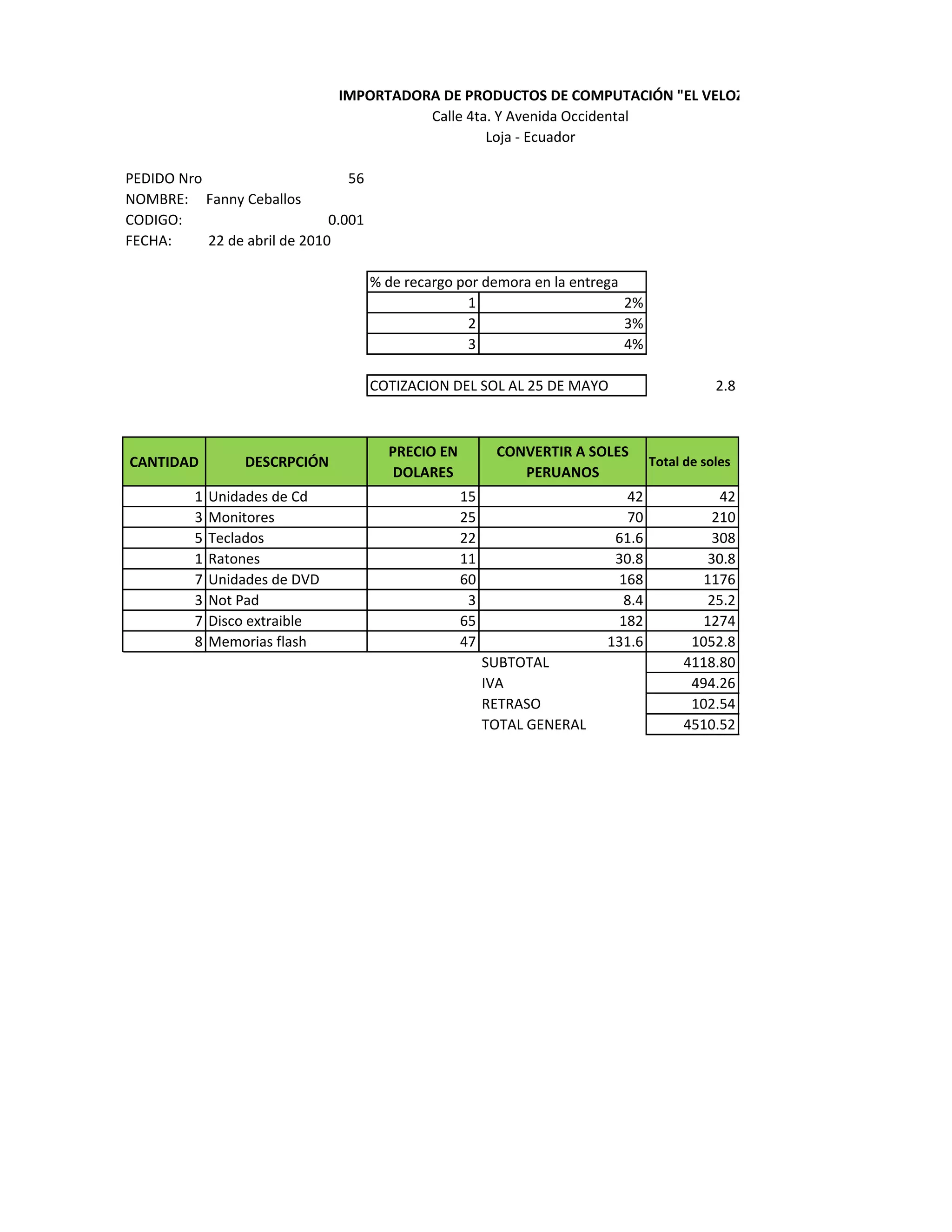 IMPORTADORA DE PRODUCTOS DE COMPUTACIÓN "EL VELOZ
Calle 4ta. Y Avenida Occidental
Loja - Ecuador

PEDIDO Nro 56
NOMBRE: Fanny Ceballos
CODIGO: 0.001
FECHA: 22 de abril de 2010

| % de recargo por demora en la entrega | |
|---|---|
| 1 | 2% |
| 2 | 3% |
| 3 | 4% |

COTIZACION DEL SOL AL 25 DE MAYO 2.8

| CANTIDAD | DESCRPCIÓN | PRECIO EN DOLARES | CONVERTIR A SOLES PERUANOS | Total de soles |
|---|---|---|---|---|
| 1 | Unidades de Cd | 15 | 42 | 42 |
| 3 | Monitores | 25 | 70 | 210 |
| 5 | Teclados | 22 | 61.6 | 308 |
| 1 | Ratones | 11 | 30.8 | 30.8 |
| 7 | Unidades de DVD | 60 | 168 | 1176 |
| 3 | Not Pad | 3 | 8.4 | 25.2 |
| 7 | Disco extraible | 65 | 182 | 1274 |
| 8 | Memorias flash | 47 | 131.6 | 1052.8 |
| | | | SUBTOTAL | 4118.80 |
| | | | IVA | 494.26 |
| | | | RETRASO | 102.54 |
| | | | TOTAL GENERAL | 4510.52 |